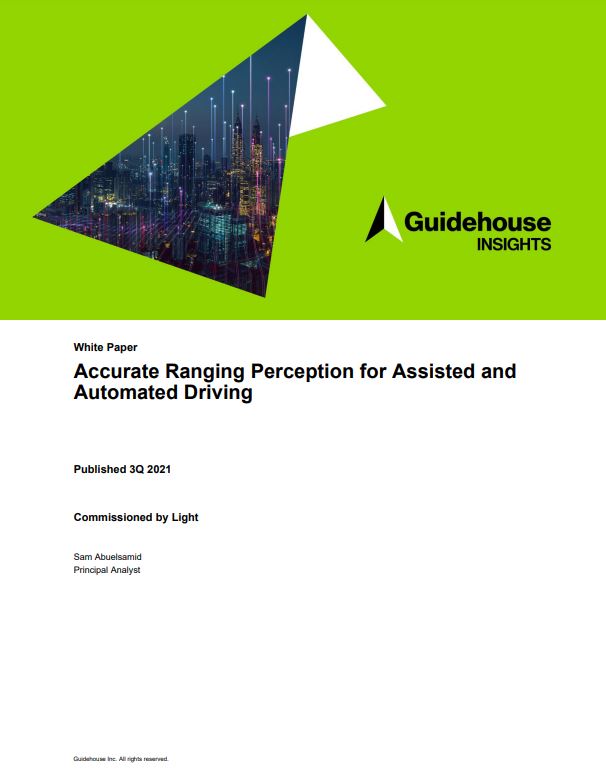 Guidehouse
INSIGHTS

White Paper

Accurate Ranging Perception for Assisted and Automated Driving

Published 3Q 2021

Commissioned by Light

Sam Abuelsamid
Principal Analyst

Guidehouse Inc. All rights reserved.